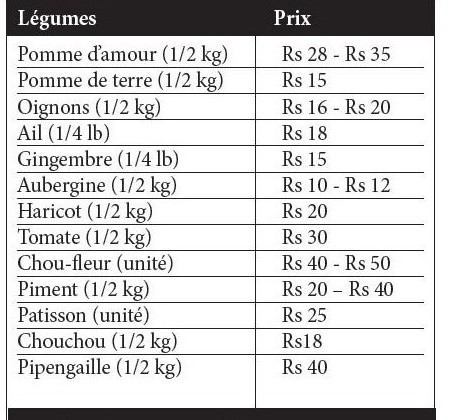 | Légumes | Prix |
|---|---|
| Pomme d'amour (1/2 kg) | Rs 28 - Rs 35 |
| Pomme de terre (1/2 kg) | Rs 15 |
| Oignons (1/2 kg) | Rs 16 - Rs 20 |
| Ail (1/4 lb) | Rs 18 |
| Gingembre (1/4 lb) | Rs 15 |
| Aubergine (1/2 kg) | Rs 10 - Rs 12 |
| Haricot (1/2 kg) | Rs 20 |
| Tomate (1/2 kg) | Rs 30 |
| Chou-fleur (unité) | Rs 40 - Rs 50 |
| Piment (1/2 kg) | Rs 20 – Rs 40 |
| Patisson (unité) | Rs 25 |
| Chouchou (1/2 kg) | Rs18 |
| Pipengaille (1/2 kg) | Rs 40 |